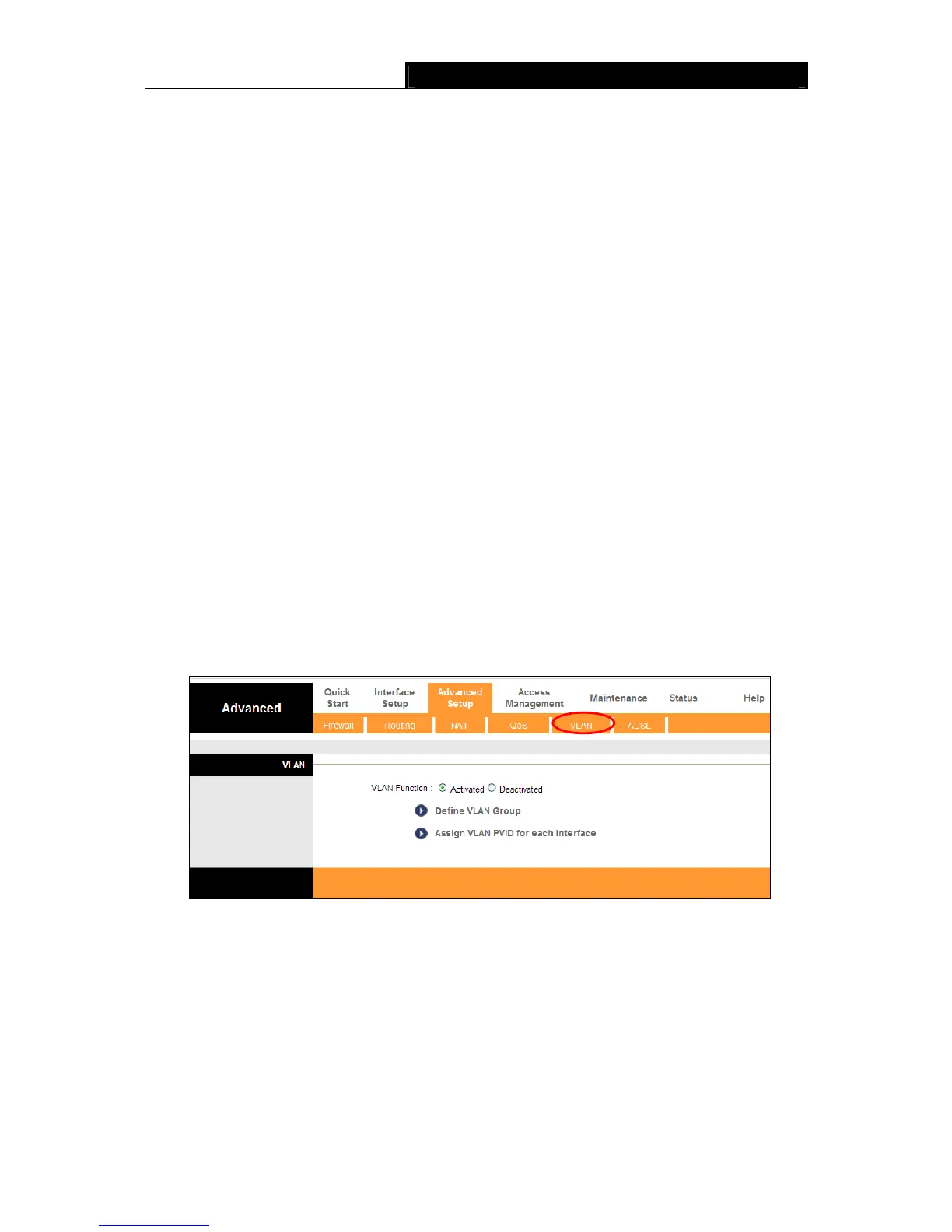 Advanced

Quick Start

Interface Setup

Advanced Setup

Access Management

Maintenance

Status

Help

Firewall

Routing

NAT

QoS

VLAN

ADSL

VLAN

VLAN Function : Activated Deactivated

Define VLAN Group

Assign VLAN PVID for each Interface